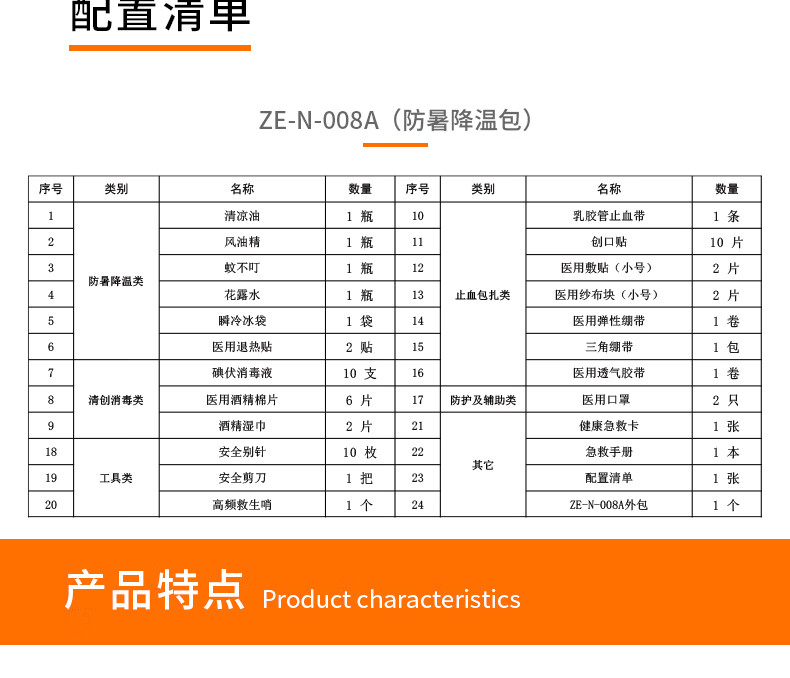 配置清单

ZE-N-008A（防暑降温包）

| 序号 | 类别 | 名称 | 数量 | 序号 | 类别 | 名称 | 数量 |
|---|---|---|---|---|---|---|---|
| 1 | 防暑降温类 | 清凉油 | 1 瓶 | 10 | 止血包扎类 | 乳胶管止血带 | 1 条 |
| 2 | | 风油精 | 1 瓶 | 11 | | 创口贴 | 10 片 |
| 3 | | 蚊不叮 | 1 瓶 | 12 | | 医用敷贴（小号） | 2 片 |
| 4 | | 花露水 | 1 瓶 | 13 | | 医用纱布块（小号） | 2 片 |
| 5 | | 瞬冷冰袋 | 1 袋 | 14 | | 医用弹性绷带 | 1 卷 |
| 6 | | 医用退热贴 | 2 贴 | 15 | | 三角绷带 | 1 包 |
| 7 | 清创消毒类 | 碘伏消毒液 | 10 支 | 16 | | 医用透气胶带 | 1 卷 |
| 8 | | 医用酒精棉片 | 6 片 | 17 | 防护及辅助类 | 医用口罩 | 2 只 |
| 9 | | 酒精湿巾 | 2 片 | 21 | 其它 | 健康急救卡 | 1 张 |
| 18 | 工具类 | 安全别针 | 10 枚 | 22 | | 急救手册 | 1 本 |
| 19 | | 安全剪刀 | 1 把 | 23 | | 配置清单 | 1 张 |
| 20 | | 高频救生哨 | 1 个 | 24 | | ZE-N-008A外包 | 1 个 |

产品特点 Product characteristics